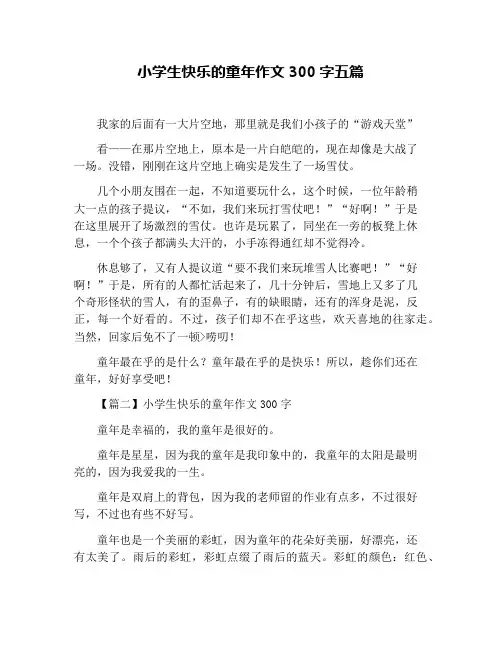 小学生快乐的童年作文 300 字五篇

我家的后面有一大片空地，那里就是我们小孩子的“游戏天堂”

看——在那片空地上，原本是一片白皑皑的，现在却像是大战了一场。没错，刚刚在这片空地上确实是发生了一场雪仗。

几个小朋友围在一起，不知道要玩什么，这个时候，一位年龄稍大一点的孩子提议，“不如，我们来玩打雪仗吧！”“好啊！”于是在这里展开了场激烈的雪仗。也许是玩累了，同坐在一旁的板凳上休息，一个个孩子都满头大汗的，小手冻得通红却不觉得冷。

休息够了，又有人提议道“要不我们来玩堆雪人比赛吧！”“好啊！”于是，所有的人都忙活起来了，几十分钟后，雪地上又多了几个奇形怪状的雪人，有的歪鼻子，有的缺眼睛，还有的浑身是泥，反正，每一个好看的。不过，孩子们却不在乎这些，欢天喜地的往家走。当然，回家后免不了一顿>唠叨！

童年最在乎的是什么？童年最在乎的是快乐！所以，趁你们还在童年，好好享受吧！

【篇二】小学生快乐的童年作文 300 字

童年是幸福的，我的童年是很好的。

童年是星星，因为我的童年是我印象中的，我童年的太阳是最明亮的，因为我爱我的一生。

童年是双肩上的背包，因为我的老师留的作业有点多，不过很好写，不过也有些不好写。

童年也是一个美丽的彩虹，因为童年的花朵好美丽，好漂亮，还有太美了。雨后的彩虹，彩虹点缀了雨后的蓝天。彩虹的颜色：红色、